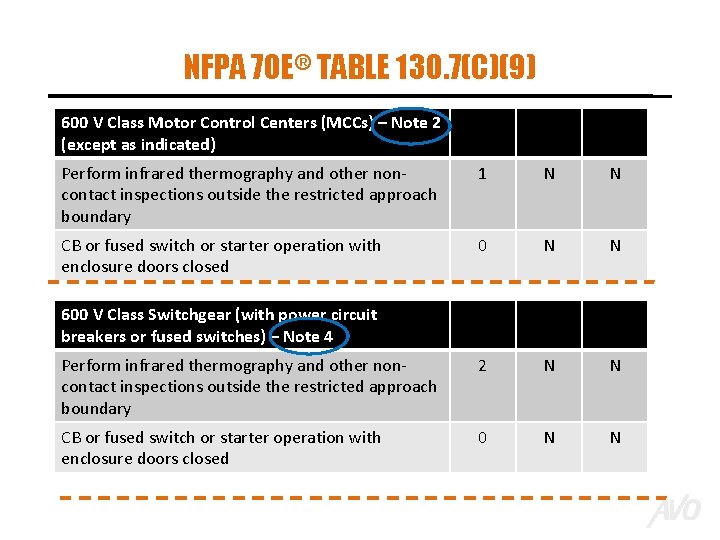 NFPA 70E® TABLE 130.7(C)(9)

| 600 V Class Motor Control Centers (MCCs) – Note 2 (except as indicated) | | | |
|---|---|---|---|
| Perform infrared thermography and other non-contact inspections outside the restricted approach boundary | 1 | N | N |
| CB or fused switch or starter operation with enclosure doors closed | 0 | N | N |

| 600 V Class Switchgear (with power circuit breakers or fused switches) – Note 4 | | | |
|---|---|---|---|
| Perform infrared thermography and other non-contact inspections outside the restricted approach boundary | 2 | N | N |
| CB or fused switch or starter operation with enclosure doors closed | 0 | N | N |

AVO